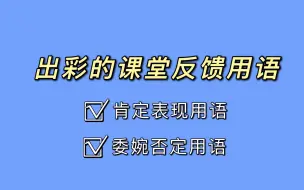 出彩的课堂反馈用语

☑ 肯定表现用语

☑ 委婉否定用语